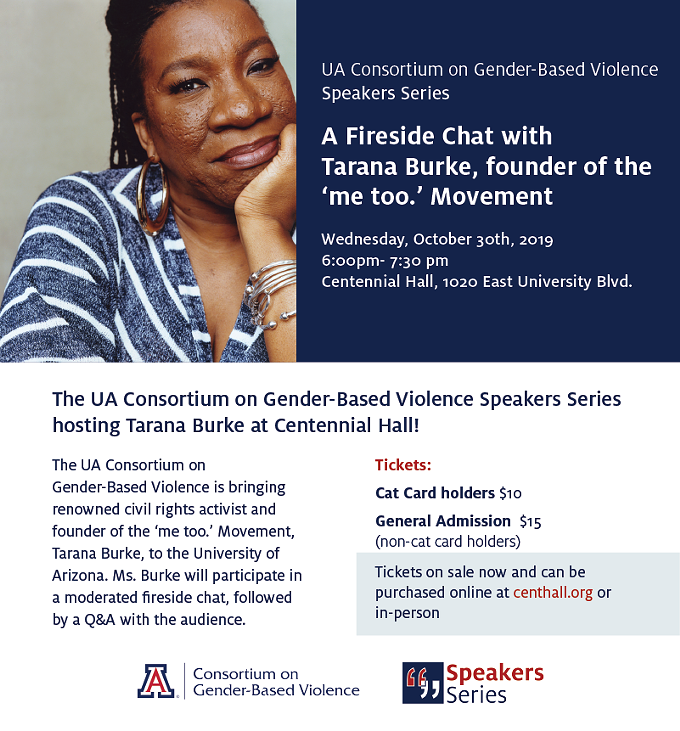 UA Consortium on Gender-Based Violence Speakers Series

A Fireside Chat with Tarana Burke, founder of the 'me too.' Movement

Wednesday, October 30th, 2019
6:00pm- 7:30 pm
Centennial Hall, 1020 East University Blvd.

The UA Consortium on Gender-Based Violence Speakers Series hosting Tarana Burke at Centennial Hall!

The UA Consortium on Gender-Based Violence is bringing renowned civil rights activist and founder of the 'me too.' Movement, Tarana Burke, to the University of Arizona. Ms. Burke will participate in a moderated fireside chat, followed by a Q&A with the audience.

Tickets:

Cat Card holders $10

General Admission $15
(non-cat card holders)

Tickets on sale now and can be purchased online at centhall.org or in-person

Consortium on
Gender-Based Violence

Speakers
Series